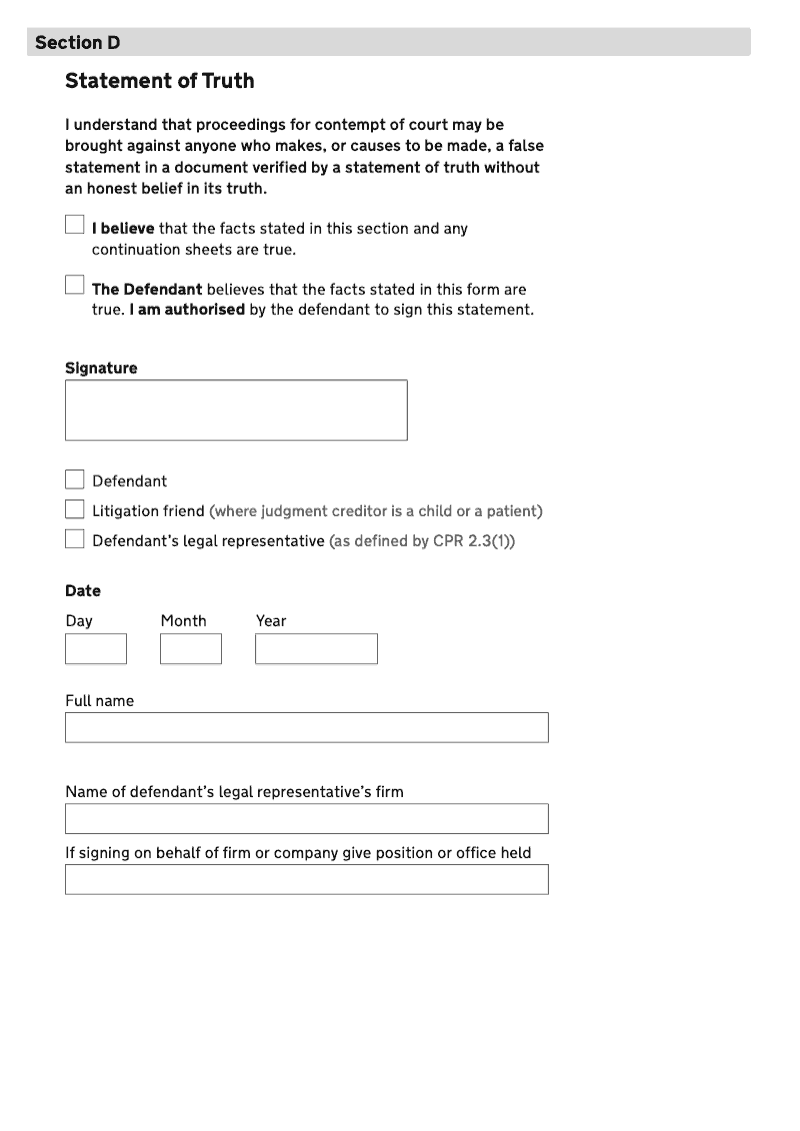 Section D

Statement of Truth

I understand that proceedings for contempt of court may be brought against anyone who makes, or causes to be made, a false statement in a document verified by a statement of truth without an honest belief in its truth.

I believe that the facts stated in this section and any continuation sheets are true.

The Defendant believes that the facts stated in this form are true. I am authorised by the defendant to sign this statement.

Signature

Defendant

Litigation friend (where judgment creditor is a child or a patient)

Defendant's legal representative (as defined by CPR 2.3(1))

Date

Day

Month

Year

Full name

Name of defendant's legal representative's firm

If signing on behalf of firm or company give position or office held